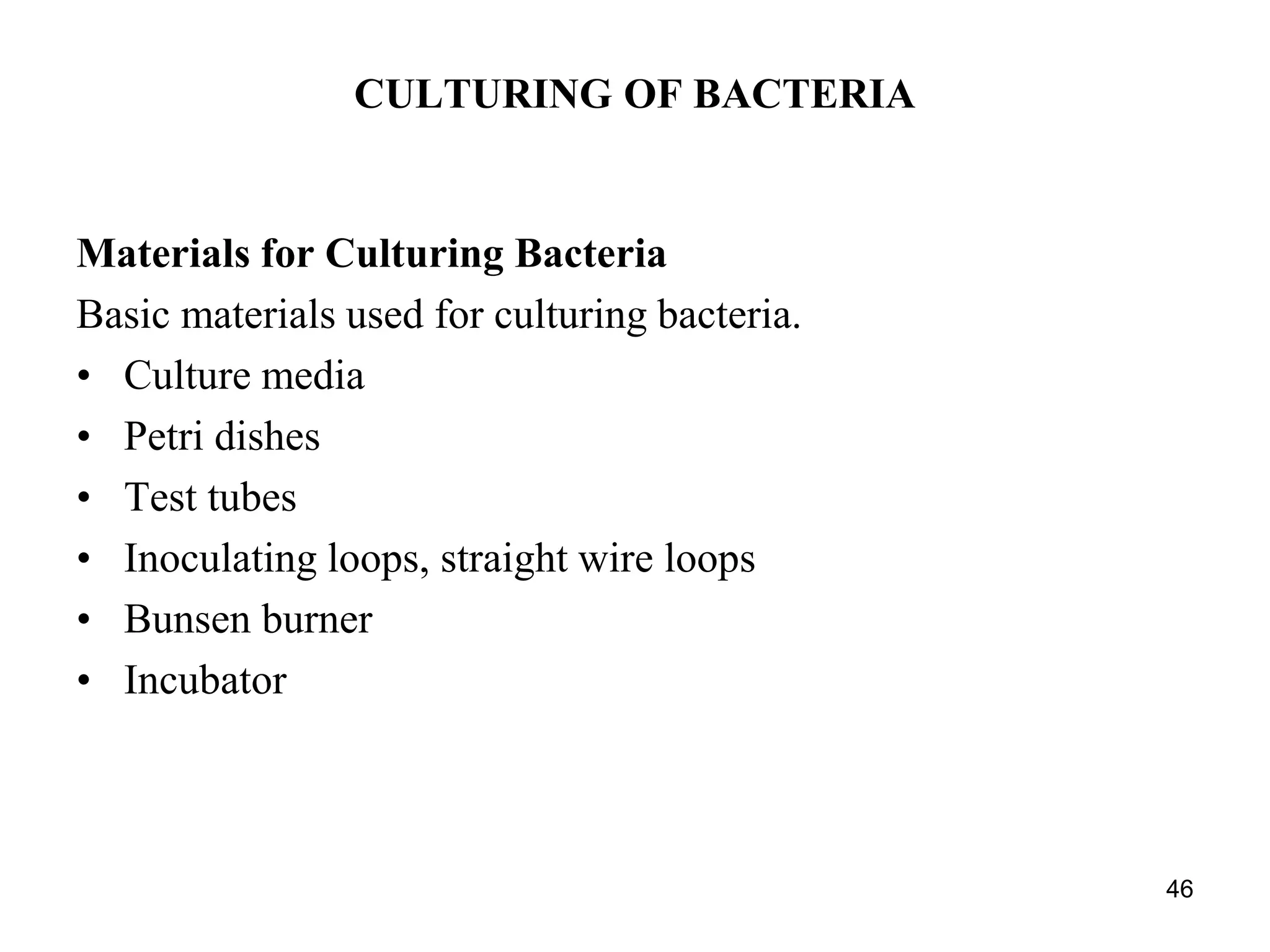 CULTURING OF BACTERIA

Materials for Culturing Bacteria

Basic materials used for culturing bacteria.

• Culture media
• Petri dishes
• Test tubes
• Inoculating loops, straight wire loops
• Bunsen burner
• Incubator

46